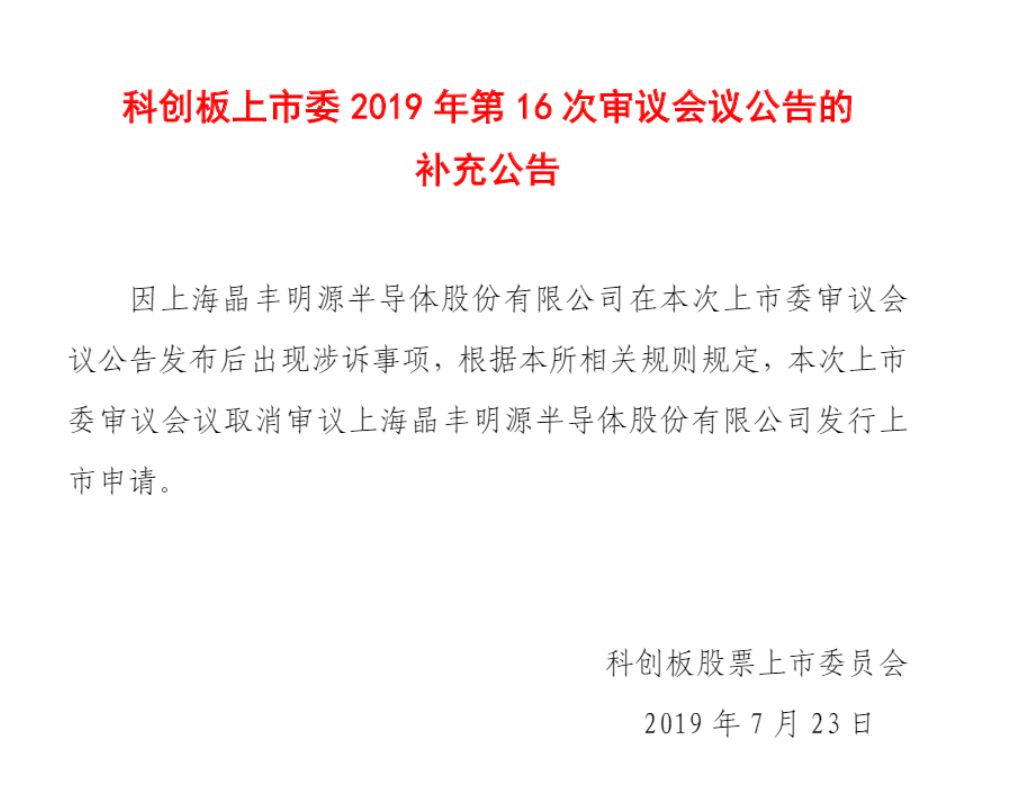 科创板上市委 2019 年第 16 次审议会议公告的补充公告

因上海晶丰明源半导体股份有限公司在本次上市委审议会议公告发布后出现涉诉事项，根据本所相关规则规定，本次上市委审议会议取消审议上海晶丰明源半导体股份有限公司发行上市申请。

科创板股票上市委员会

2019 年 7 月 23 日